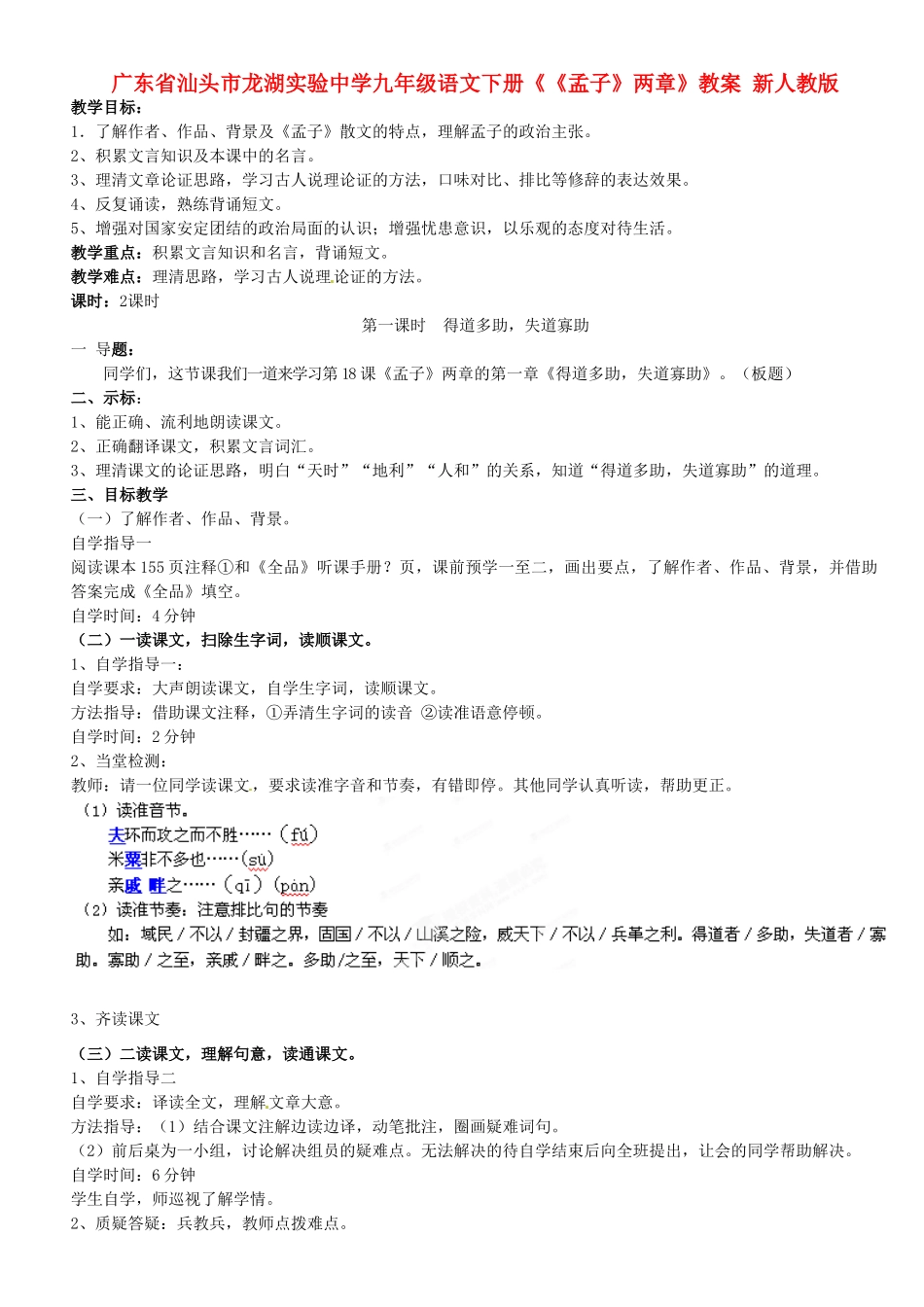 广东省汕头市龙湖实验中学九年级语文下册《《孟子》两章》教案 新人教版

教学目标：

1．了解作者、作品、背景及《孟子》散文的特点，理解孟子的政治主张。

2、积累文言知识及本课中的名言。

3、理清文章论证思路，学习古人说理论证的方法，口味对比、排比等修辞的表达效果。

4、反复诵读，熟练背诵短文。

5、增强对国家安定团结的政治局面的认识；增强忧患意识，以乐观的态度对待生活。

教学重点：积累文言知识和名言，背诵短文。

教学难点：理清思路，学习古人说理论证的方法。

课时：2课时

第一课时　得道多助，失道寡助

一 导题：

同学们，这节课我们一道来学习第18课《孟子》两章的第一章《得道多助，失道寡助》。（板题）

二、示标：

1、能正确、流利地朗读课文。

2、正确翻译课文，积累文言词汇。

3、理清课文的论证思路，明白“天时”“地利”“人和”的关系，知道“得道多助，失道寡助”的道理。

三、目标教学

（一）了解作者、作品、背景。

自学指导一

阅读课本155页注释①和《全品》听课手册？页，课前预学一至二，画出要点，了解作者、作品、背景，并借助答案完成《全品》填空。

自学时间：4分钟

（二）一读课文，扫除生字词，读顺课文。

1、自学指导一：

自学要求：大声朗读课文，自学生字词，读顺课文。

方法指导：借助课文注释，①弄清生字词的读音 ②读准语意停顿。

自学时间：2分钟

2、当堂检测：

教师：请一位同学读课文，要求读准字音和节奏，有错即停。其他同学认真听读，帮助更正。

（1）读准音节。

夫环而攻之而不胜……（fú）

米粟非不多也……(sù)

亲戚 畔之……（qī）(pàn)

（2）读准节奏：注意排比句的节奏

如：域民／不以／封疆之界，固国／不以／山溪之险，威天下／不以／兵革之利。得道者／多助，失道者／寡助。寡助／之至，亲戚／畔之。多助/之至，天下／顺之。

3、齐读课文

（三）二读课文，理解句意，读通课文。

1、自学指导二

自学要求：译读全文，理解文章大意。

方法指导：（1）结合课文注解边读边译，动笔批注，圈画疑难词句。

（2）前后桌为一小组，讨论解决组员的疑难点。无法解决的待自学结束后向全班提出，让会的同学帮助解决。

自学时间：6分钟

学生自学，师巡视了解学情。

2、质疑答疑：兵教兵，教师点拨难点。